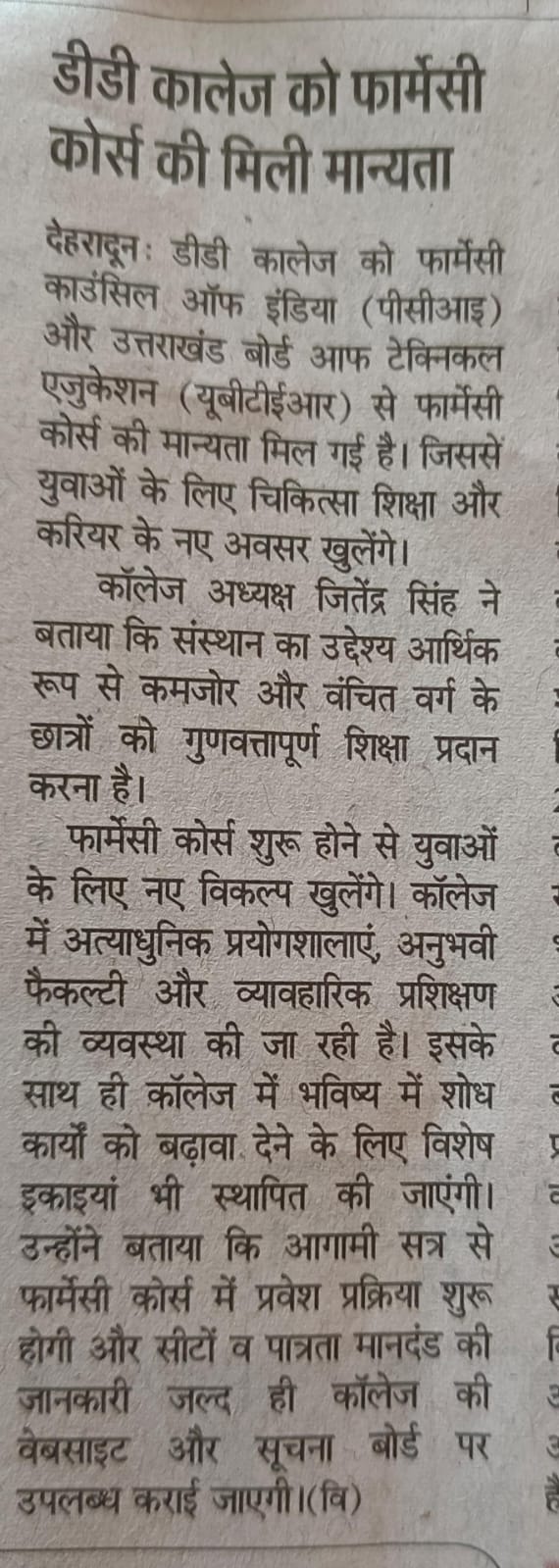 डीडी कालेज को फार्मेसी कोर्स की मिली मान्यता

देहरादूनः डीडी कालेज को फार्मेसी काउंसिल ऑफ इंडिया (पीसीआइ) और उत्तराखंड बोर्ड आफ टेक्निकल एजुकेशन (यूबीटीईआर) से फार्मेसी कोर्स की मान्यता मिल गई है। जिससें युवाओं के लिए चिकित्सा शिक्षा और करियर के नए अवसर खुलेंगे।

कॉलेज अध्यक्ष जितेंद्र सिंह ने बताया कि संस्थान का उद्देश्य आर्थिक रूप से कमजोर और वंचित वर्ग के छात्रों को गुणवत्तापूर्ण शिक्षा प्रदान करना है।

फार्मेसी कोर्स शुरू होने से युवाओं के लिए नए विकल्प खुलेंगे। कॉलेज में अत्याधुनिक प्रयोगशालाएं, अनुभवी फैकल्टी और व्यावहारिक प्रशिक्षण की व्यवस्था की जा रही है। इसके साथ ही कॉलेज में भविष्य में शोध कार्यों को बढ़ावा देने के लिए विशेष इकाइयां भी स्थापित की जाएंगी। उन्होंने बताया कि आगामी सत्र से फार्मेसी कोर्स में प्रवेश प्रक्रिया शुरू होगी और सीटों व पात्रता मानदंड की जानकारी जल्द ही कॉलेज की वेबसाइट और सूचना बोर्ड पर उपलब्ध कराई जाएगी।(वि)